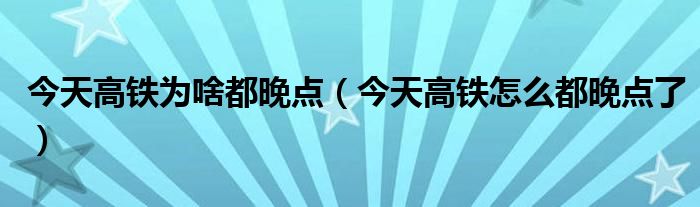 今天高铁为啥都晚点（今天高铁怎么都晚点了）